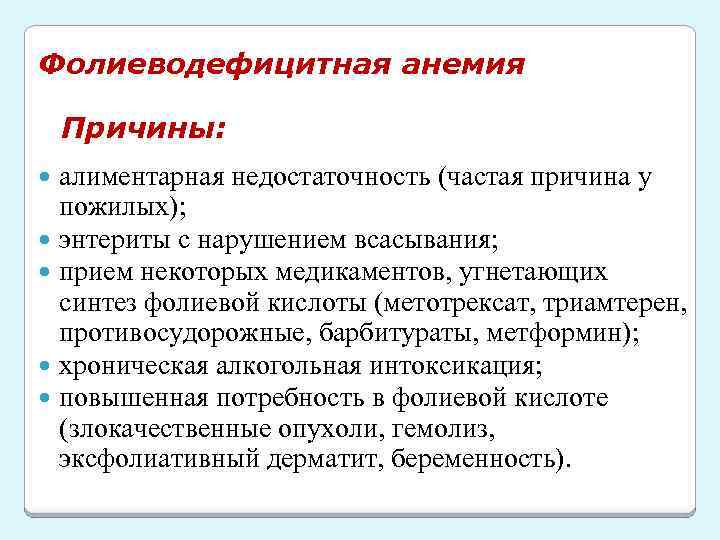 Фолиеводефицитная анемия

Причины:

- алиментарная недостаточность (частая причина у пожилых);
- энтериты с нарушением всасывания;
- прием некоторых медикаментов, угнетающих синтез фолиевой кислоты (метотрексат, триамтерен, противосудорожные, барбитураты, метформин);
- хроническая алкогольная интоксикация;
- повышенная потребность в фолиевой кислоте (злокачественные опухоли, гемолиз, эксфолиативный дерматит, беременность).